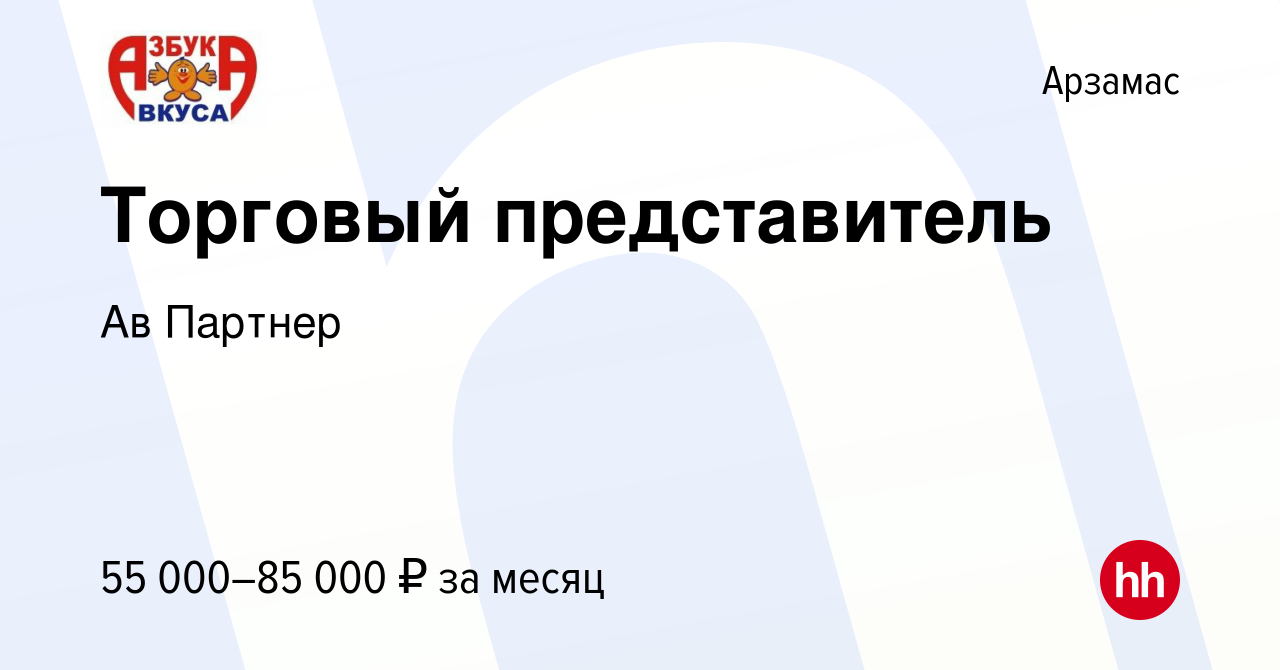 АЗБУКА ВКУСА

Арзамас

Торговый представитель

Ав Партнер

55 000–85 000 ₽ за месяц

hh